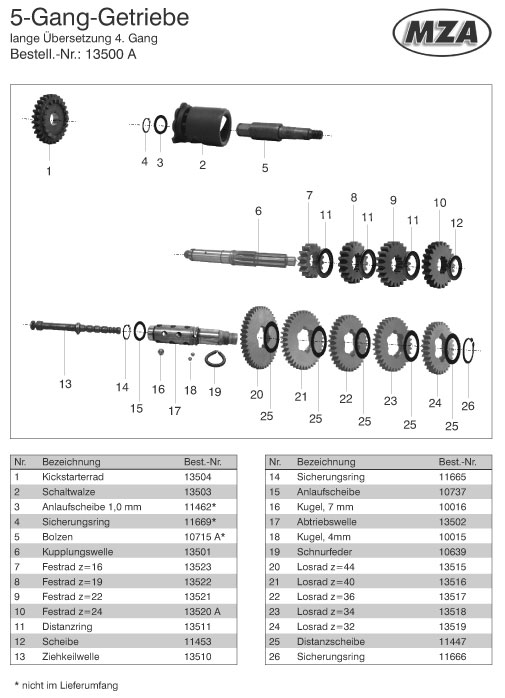 5-Gang-Getriebe
lange Übersetzung 4. Gang
Bestell.-Nr.: 13500 A

MZA

1 4 3 2 5
6 7 11 8 11 9 11 10 12
13 14 15 16 17 18 19 20 25 21 25 22 25 23 25 24 25 26

| Nr. | Bezeichnung | Best.-Nr. |
|---|---|---|
| 1 | Kickstarterrad | 13504 |
| 2 | Schaltwalze | 13503 |
| 3 | Anlaufscheibe 1,0 mm | 11462* |
| 4 | Sicherungsring | 11669* |
| 5 | Bolzen | 10715 A* |
| 6 | Kupplungswelle | 13501 |
| 7 | Festrad z=16 | 13523 |
| 8 | Festrad z=19 | 13522 |
| 9 | Festrad z=22 | 13521 |
| 10 | Festrad z=24 | 13520 A |
| 11 | Distanzring | 13511 |
| 12 | Scheibe | 11453 |
| 13 | Ziehkeilwelle | 13510 |

| Nr. | Bezeichnung | Best.-Nr. |
|---|---|---|
| 14 | Sicherungsring | 11665 |
| 15 | Anlaufscheibe | 10737 |
| 16 | Kugel, 7 mm | 10016 |
| 17 | Abtriebswelle | 13502 |
| 18 | Kugel, 4mm | 10015 |
| 19 | Schnurfeder | 10639 |
| 20 | Losrad z=44 | 13515 |
| 21 | Losrad z=40 | 13516 |
| 22 | Losrad z=36 | 13517 |
| 23 | Losrad z=34 | 13518 |
| 24 | Losrad z=32 | 13519 |
| 25 | Distanzscheibe | 11447 |
| 26 | Sicherungsring | 11666 |

* nicht im Lieferumfang